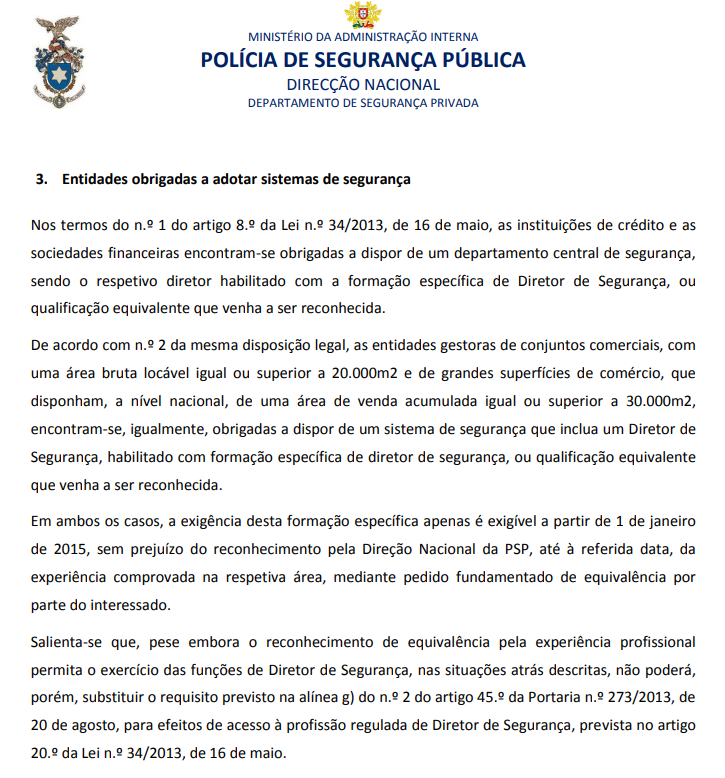 MINISTÉRIO DA ADMINISTRAÇÃO INTERNA
POLÍCIA DE SEGURANÇA PÚBLICA
DIRECÇÃO NACIONAL
DEPARTAMENTO DE SEGURANÇA PRIVADA

3. Entidades obrigadas a adotar sistemas de segurança

Nos termos do n.º 1 do artigo 8.º da Lei n.º 34/2013, de 16 de maio, as instituições de crédito e as sociedades financeiras encontram-se obrigadas a dispor de um departamento central de segurança, sendo o respetivo diretor habilitado com a formação específica de Diretor de Segurança, ou qualificação equivalente que venha a ser reconhecida.

De acordo com n.º 2 da mesma disposição legal, as entidades gestoras de conjuntos comerciais, com uma área bruta locável igual ou superior a 20.000m2 e de grandes superfícies de comércio, que disponham, a nível nacional, de uma área de venda acumulada igual ou superior a 30.000m2, encontram-se, igualmente, obrigadas a dispor de um sistema de segurança que inclua um Diretor de Segurança, habilitado com formação específica de diretor de segurança, ou qualificação equivalente que venha a ser reconhecida.

Em ambos os casos, a exigência desta formação específica apenas é exigível a partir de 1 de janeiro de 2015, sem prejuízo do reconhecimento pela Direção Nacional da PSP, até à referida data, da experiência comprovada na respetiva área, mediante pedido fundamentado de equivalência por parte do interessado.

Salienta-se que, pese embora o reconhecimento de equivalência pela experiência profissional permita o exercício das funções de Diretor de Segurança, nas situações atrás descritas, não poderá, porém, substituir o requisito previsto na alínea g) do n.º 2 do artigo 45.º da Portaria n.º 273/2013, de 20 de agosto, para efeitos de acesso à profissão regulada de Diretor de Segurança, prevista no artigo 20.º da Lei n.º 34/2013, de 16 de maio.